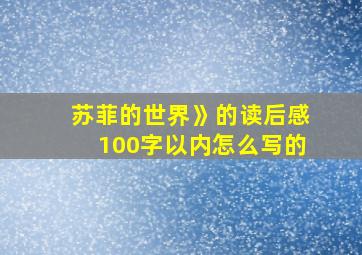 苏菲的世界》的读后感
100字以内怎么写的